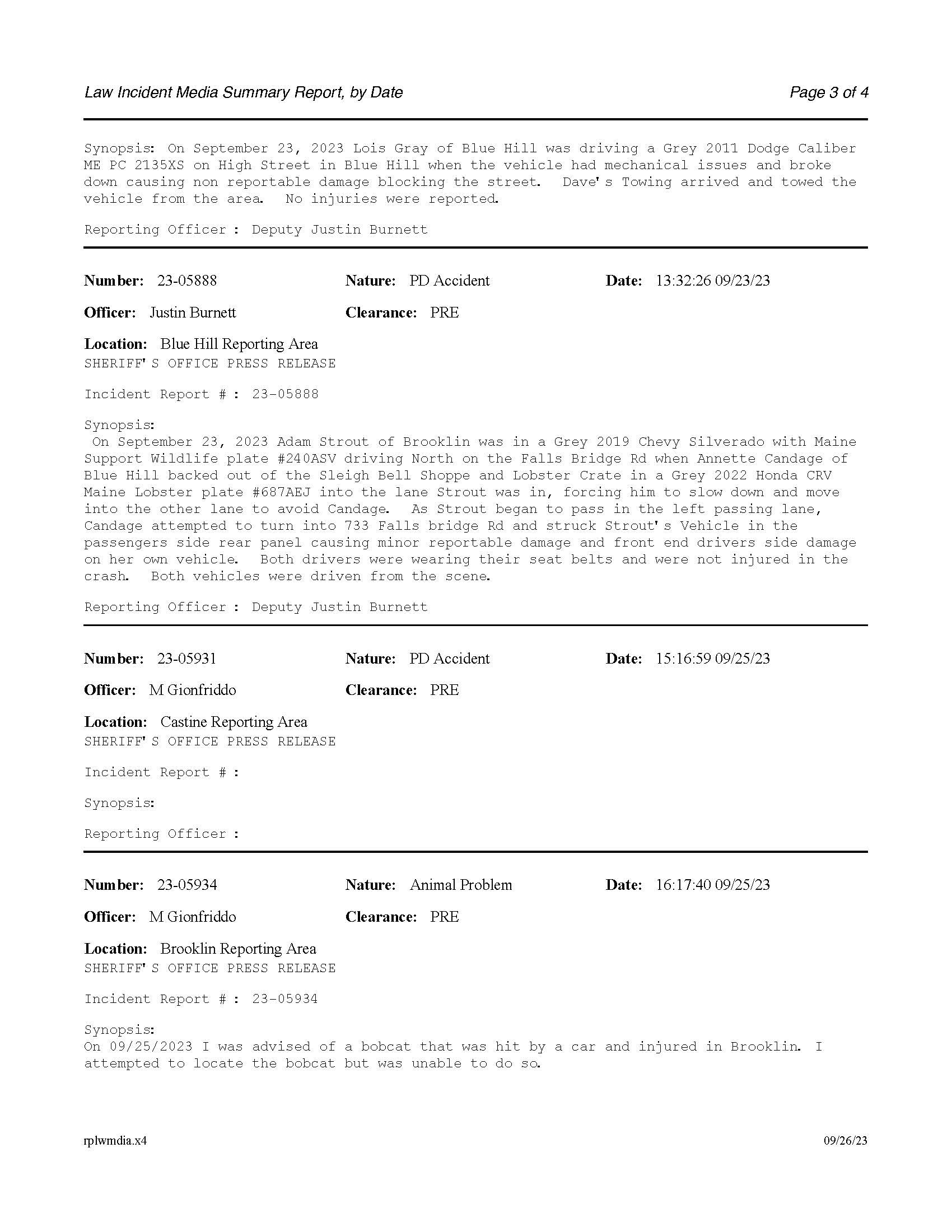 Law Incident Media Summary Report, by Date

Page 3 of 4

Synopsis: On September 23, 2023 Lois Gray of Blue Hill was driving a Grey 2011 Dodge Caliber ME PC 2135XS on High Street in Blue Hill when the vehicle had mechanical issues and broke down causing non reportable damage blocking the street. Dave's Towing arrived and towed the vehicle from the area. No injuries were reported.

Reporting Officer : Deputy Justin Burnett

Number: 23-05888 Nature: PD Accident Date: 13:32:26 09/23/23

Officer: Justin Burnett Clearance: PRE

Location: Blue Hill Reporting Area
SHERIFF'S OFFICE PRESS RELEASE

Incident Report # : 23-05888

Synopsis:
On September 23, 2023 Adam Strout of Brooklin was in a Grey 2019 Chevy Silverado with Maine Support Wildlife plate #240ASV driving North on the Falls Bridge Rd when Annette Candage of Blue Hill backed out of the Sleigh Bell Shoppe and Lobster Crate in a Grey 2022 Honda CRV Maine Lobster plate #687AEJ into the lane Strout was in, forcing him to slow down and move into the other lane to avoid Candage. As Strout began to pass in the left passing lane, Candage attempted to turn into 733 Falls bridge Rd and struck Strout's Vehicle in the passengers side rear panel causing minor reportable damage and front end drivers side damage on her own vehicle. Both drivers were wearing their seat belts and were not injured in the crash. Both vehicles were driven from the scene.

Reporting Officer : Deputy Justin Burnett

Number: 23-05931 Nature: PD Accident Date: 15:16:59 09/25/23

Officer: M Gionfriddo Clearance: PRE

Location: Castine Reporting Area
SHERIFF'S OFFICE PRESS RELEASE

Incident Report # :

Synopsis:

Reporting Officer :

Number: 23-05934 Nature: Animal Problem Date: 16:17:40 09/25/23

Officer: M Gionfriddo Clearance: PRE

Location: Brooklin Reporting Area
SHERIFF'S OFFICE PRESS RELEASE

Incident Report # : 23-05934

Synopsis:
On 09/25/2023 I was advised of a bobcat that was hit by a car and injured in Brooklin. I attempted to locate the bobcat but was unable to do so.

rplwmdia.x4

09/26/23